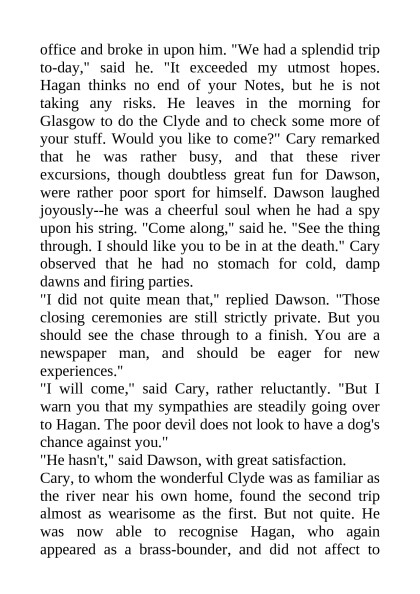 office and broke in upon him. "We had a splendid trip to-day," said he. "It exceeded my utmost hopes. Hagan thinks no end of your Notes, but he is not taking any risks. He leaves in the morning for Glasgow to do the Clyde and to check some more of your stuff. Would you like to come?" Cary remarked that he was rather busy, and that these river excursions, though doubtless great fun for Dawson, were rather poor sport for himself. Dawson laughed joyously--he was a cheerful soul when he had a spy upon his string. "Come along," said he. "See the thing through. I should like you to be in at the death." Cary observed that he had no stomach for cold, damp dawns and firing parties.
"I did not quite mean that," replied Dawson. "Those closing ceremonies are still strictly private. But you should see the chase through to a finish. You are a newspaper man, and should be eager for new experiences."
"I will come," said Cary, rather reluctantly. "But I warn you that my sympathies are steadily going over to Hagan. The poor devil does not look to have a dog's chance against you."
"He hasn't," said Dawson, with great satisfaction.
Cary, to whom the wonderful Clyde was as familiar as the river near his own home, found the second trip almost as wearisome as the first. But not quite. He was now able to recognise Hagan, who again appeared as a brass-bounder, and did not affect to